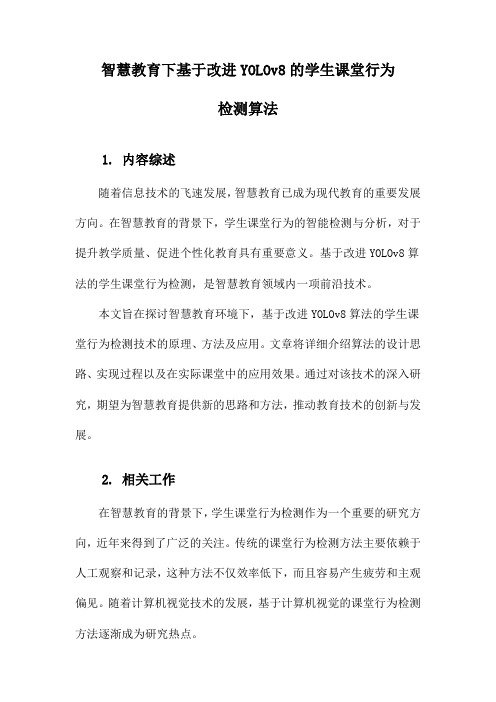 智慧教育下基于改进 YOLOv8 的学生课堂行为检测算法

1. 内容综述

随着信息技术的飞速发展，智慧教育已成为现代教育的重要发展方向。在智慧教育的背景下，学生课堂行为的智能检测与分析，对于提升教学质量、促进个性化教育具有重要意义。基于改进 YOLOv8 算法的学生课堂行为检测，是智慧教育领域内一项前沿技术。

本文旨在探讨智慧教育环境下，基于改进 YOLOv8 算法的学生课堂行为检测技术的原理、方法及应用。文章将详细介绍算法的设计思路、实现过程以及在实际课堂中的应用效果。通过对该技术的深入研究，期望为智慧教育提供新的思路和方法，推动教育技术的创新与发展。

2. 相关工作

在智慧教育的背景下，学生课堂行为检测作为一个重要的研究方向，近年来得到了广泛的关注。传统的课堂行为检测方法主要依赖于人工观察和记录，这种方法不仅效率低下，而且容易产生疲劳和主观偏见。随着计算机视觉技术的发展，基于计算机视觉的课堂行为检测方法逐渐成为研究热点。